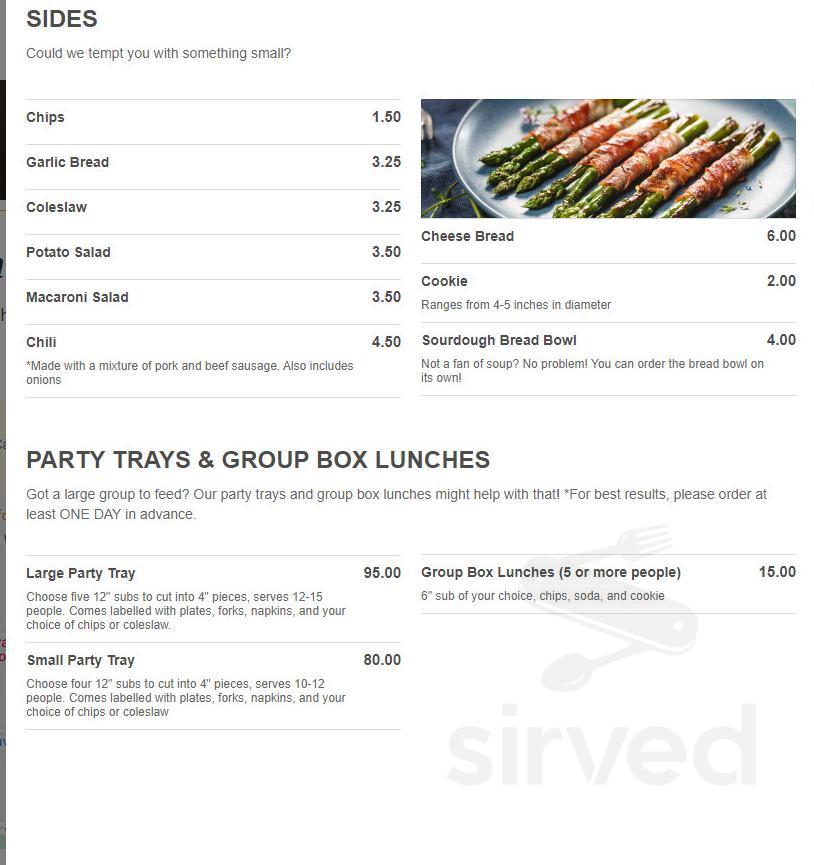 SIDES

Could we tempt you with something small?

Chips 1.50

Garlic Bread 3.25

Coleslaw 3.25

Potato Salad 3.50

Macaroni Salad 3.50

Chili 4.50
*Made with a mixture of pork and beef sausage. Also includes onions

Cheese Bread 6.00

Cookie 2.00
Ranges from 4-5 inches in diameter

Sourdough Bread Bowl 4.00
Not a fan of soup? No problem! You can order the bread bowl on its own!

PARTY TRAYS & GROUP BOX LUNCHES

Got a large group to feed? Our party trays and group box lunches might help with that! *For best results, please order at least ONE DAY in advance.

Large Party Tray 95.00
Choose five 12" subs to cut into 4" pieces, serves 12-15 people. Comes labelled with plates, forks, napkins, and your choice of chips or coleslaw.

Small Party Tray 80.00
Choose four 12" subs to cut into 4" pieces, serves 10-12 people. Comes labelled with plates, forks, napkins, and your choice of chips or coleslaw

Group Box Lunches (5 or more people) 15.00
6" sub of your choice, chips, soda, and cookie

sirved